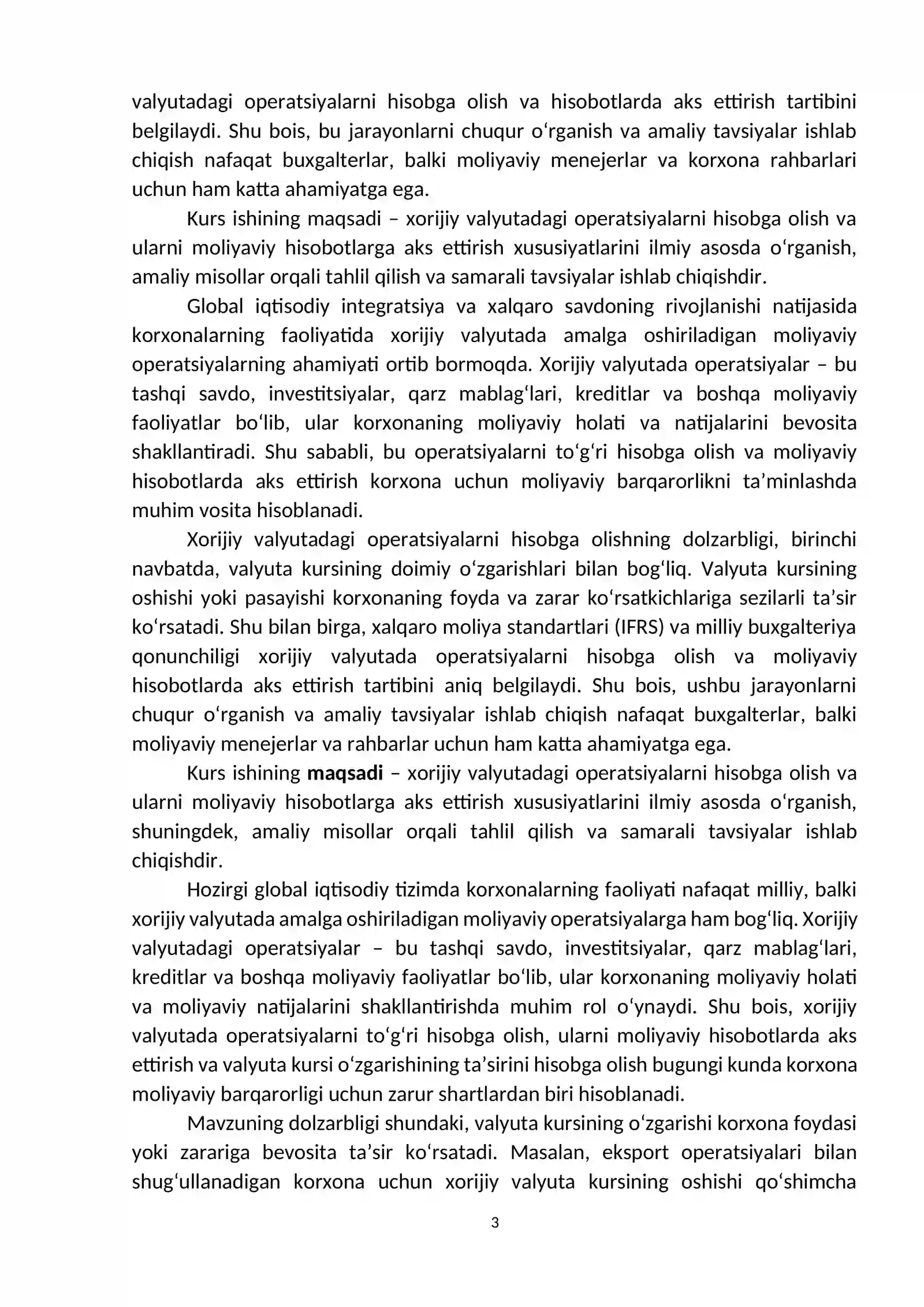 valyutadagi operatsiyalarni hisobga olish va hisobotlarda aks ettirish tartibini belgilaydi. Shu bois, bu jarayonlarni chuqur o'rganish va amaliy tavsiyalar ishlab chiqish nafaqat buxgalterlar, balki moliyaviy menejerlar va korxona rahbarlari uchun ham katta ahamiyatga ega.

Kurs ishining maqsadi – xorijiy valyutadagi operatsiyalarni hisobga olish va ularni moliyaviy hisobotlarga aks ettirish xususiyatlarini ilmiy asosda o'rganish, amaliy misollar orqali tahlil qilish va samarali tavsiyalar ishlab chiqishdir.

Global iqtisodiy integratsiya va xalqaro savdoning rivojlanishi natijasida korxonalarning faoliyatida xorijiy valyutada amalga oshiriladigan moliyaviy operatsiyalarning ahamiyati ortib bormoqda. Xorijiy valyutada operatsiyalar – bu tashqi savdo, investitsiyalar, qarz mablag'lari, kreditlar va boshqa moliyaviy faoliyatlar bo'lib, ular korxonaning moliyaviy holati va natijalarini bevosita shakllantiradi. Shu sababli, bu operatsiyalarni to'g'ri hisobga olish va moliyaviy hisobotlarda aks ettirish korxona uchun moliyaviy barqarorlikni ta'minlashda muhim vosita hisoblanadi.

Xorijiy valyutadagi operatsiyalarni hisobga olishning dolzarbligi, birinchi navbatda, valyuta kursining doimiy o'zgarishlari bilan bog'liq. Valyuta kursining oshishi yoki pasayishi korxonaning foyda va zarar ko'rsatkichlariga sezilarli ta'sir ko'rsatadi. Shu bilan birga, xalqaro moliya standartlari (IFRS) va milliy buxgalteriya qonunchiligi xorijiy valyutada operatsiyalarni hisobga olish va moliyaviy hisobotlarda aks ettirish tartibini aniq belgilaydi. Shu bois, ushbu jarayonlarni chuqur o'rganish va amaliy tavsiyalar ishlab chiqish nafaqat buxgalterlar, balki moliyaviy menejerlar va rahbarlar uchun ham katta ahamiyatga ega.

Kurs ishining maqsadi – xorijiy valyutadagi operatsiyalarni hisobga olish va ularni moliyaviy hisobotlarga aks ettirish xususiyatlarini ilmiy asosda o'rganish, shuningdek, amaliy misollar orqali tahlil qilish va samarali tavsiyalar ishlab chiqishdir.

Hozirgi global iqtisodiy tizimda korxonalarning faoliyati nafaqat milliy, balki xorijiy valyutada amalga oshiriladigan moliyaviy operatsiyalarga ham bog'liq. Xorijiy valyutadagi operatsiyalar – bu tashqi savdo, investitsiyalar, qarz mablag'lari, kreditlar va boshqa moliyaviy faoliyatlar bo'lib, ular korxonaning moliyaviy holati va moliyaviy natijalarini shakllantirishda muhim rol o'ynaydi. Shu bois, xorijiy valyutada operatsiyalarni to'g'ri hisobga olish, ularni moliyaviy hisobotlarda aks ettirish va valyuta kursi o'zgarishining ta'sirini hisobga olish bugungi kunda korxona moliyaviy barqarorligi uchun zarur shartlardan biri hisoblanadi.

Mavzuning dolzarbligi shundaki, valyuta kursining o'zgarishi korxona foydasi yoki zarariga bevosita ta'sir ko'rsatadi. Masalan, eksport operatsiyalari bilan shug'ullanadigan korxona uchun xorijiy valyuta kursining oshishi qo'shimcha

3